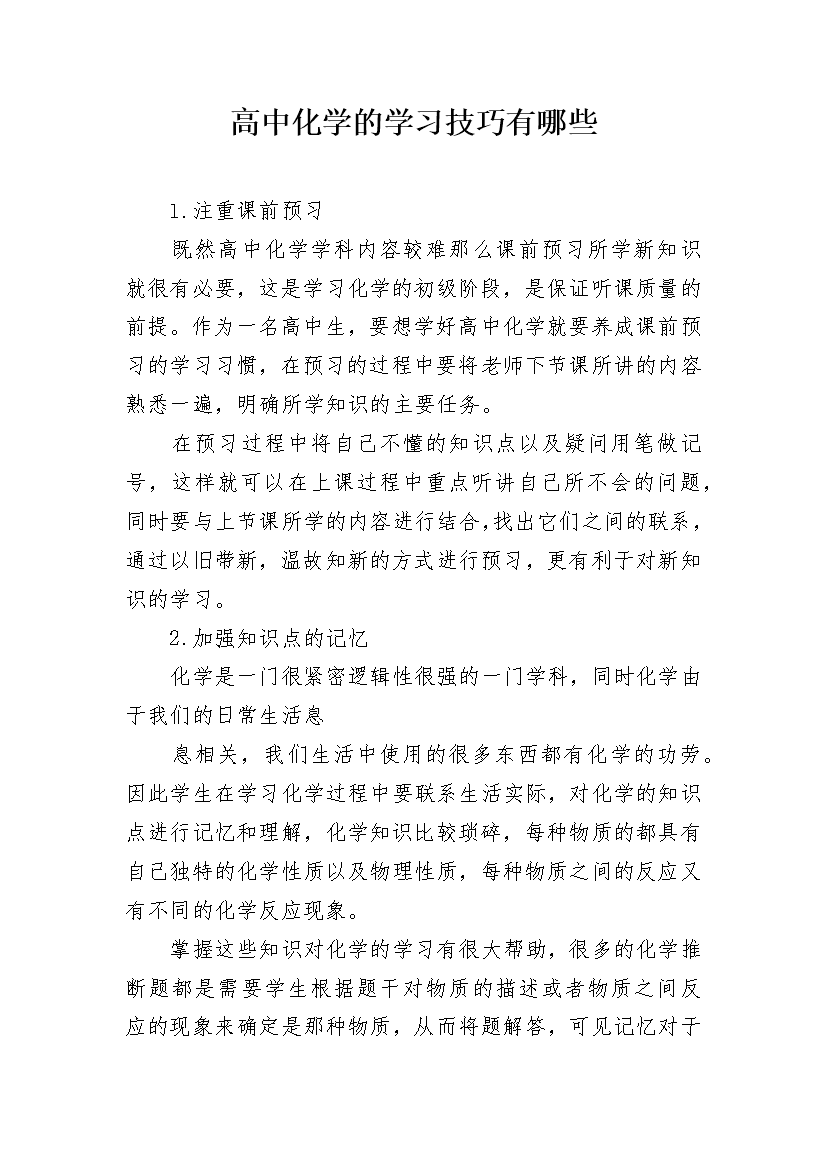 高中化学的学习技巧有哪些

1.注重课前预习

既然高中化学学科内容较难那么课前预习所学新知识就很有必要，这是学习化学的初级阶段，是保证听课质量的前提。作为一名高中生，要想学好高中化学就要养成课前预习的学习习惯，在预习的过程中要将老师下节课所讲的内容熟悉一遍，明确所学知识的主要任务。

在预习过程中将自己不懂的知识点以及疑问用笔做记号，这样就可以在上课过程中重点听讲自己所不会的问题，同时要与上节课所学的内容进行结合,找出它们之间的联系，通过以旧带新，温故知新的方式进行预习，更有利于对新知识的学习。

2.加强知识点的记忆

化学是一门很紧密逻辑性很强的一门学科，同时化学由于我们的日常生活息

息相关，我们生活中使用的很多东西都有化学的功劳。因此学生在学习化学过程中要联系生活实际，对化学的知识点进行记忆和理解，化学知识比较琐碎，每种物质的都具有自己独特的化学性质以及物理性质，每种物质之间的反应又有不同的化学反应现象。

掌握这些知识对化学的学习有很大帮助，很多的化学推断题都是需要学生根据题干对物质的描述或者物质之间反应的现象来确定是那种物质，从而将题解答，可见记忆对于